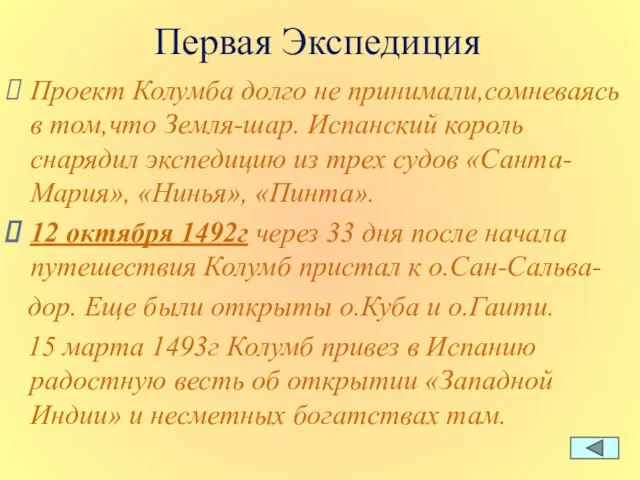 Первая Экспедиция

Проект Колумба долго не принимали,сомневаясь в том,что Земля-шар. Испанский король снарядил экспедицию из трех судов «Санта-Мария», «Нинья», «Пинта».

12 октября 1492г через 33 дня после начала путешествия Колумб пристал к о.Сан-Сальвадор. Еще были открыты о.Куба и о.Гаити.

15 марта 1493г Колумб привез в Испанию радостную весть об открытии «Западной Индии» и несметных богатствах там.